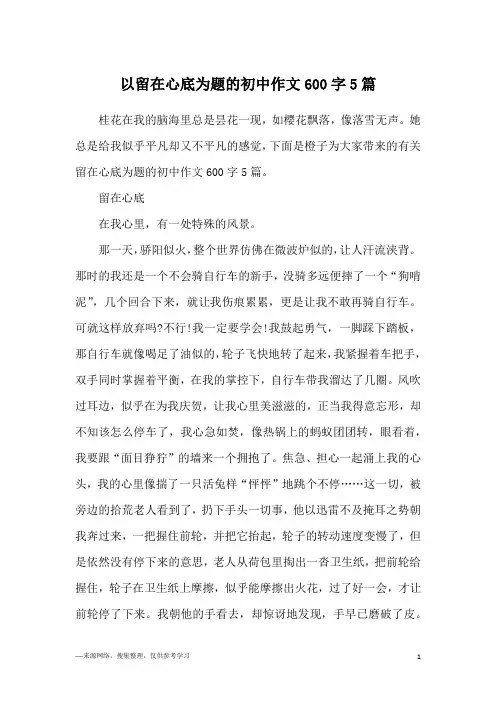 以留在心底为题的初中作文600字5篇

桂花在我的脑海里总是昙花一现，如樱花飘落，像落雪无声。她总是给我似乎平凡却又不平凡的感觉，下面是橙子为大家带来的有关留在心底为题的初中作文600字5篇。

留在心底

在我心里，有一处特殊的风景。

那一天，骄阳似火，整个世界仿佛在微波炉似的，让人汗流浃背。那时的我还是一个不会骑自行车的新手，没骑多远便摔了一个“狗啃泥”，几个回合下来，就让我伤痕累累，更是让我不敢再骑自行车。可就这样放弃吗?不行!我一定要学会!我鼓起勇气，一脚踩下踏板，那自行车就像喝足了油似的，轮子飞快地转了起来，我紧握着车把手，双手同时掌握着平衡，在我的掌控下，自行车带我溜达了几圈。风吹过耳边，似乎在为我庆贺，让我心里美滋滋的，正当我得意忘形，却不知该怎么停车了，我心急如焚，像热锅上的蚂蚁团团转，眼看着，我要跟“面目狰狞”的墙来一个拥抱了。焦急、担心一起涌上我的心头，我的心里像揣了一只活兔样“怦怦”地跳个不停……这一切，被旁边的拾荒老人看到了，扔下手头一切事，他以迅雷不及掩耳之势朝我奔过来，一把握住前轮，并把它抬起，轮子的转动速度变慢了，但是依然没有停下来的意思，老人从荷包里掏出一沓卫生纸，把前轮给握住，轮子在卫生纸上摩擦，似乎能摩擦出火花，过了好一会，才让前轮停了下来。我朝他的手看去，却惊讶地发现，手早已磨破了皮。

—来源网络，搜集整理，仅供参考学习

1